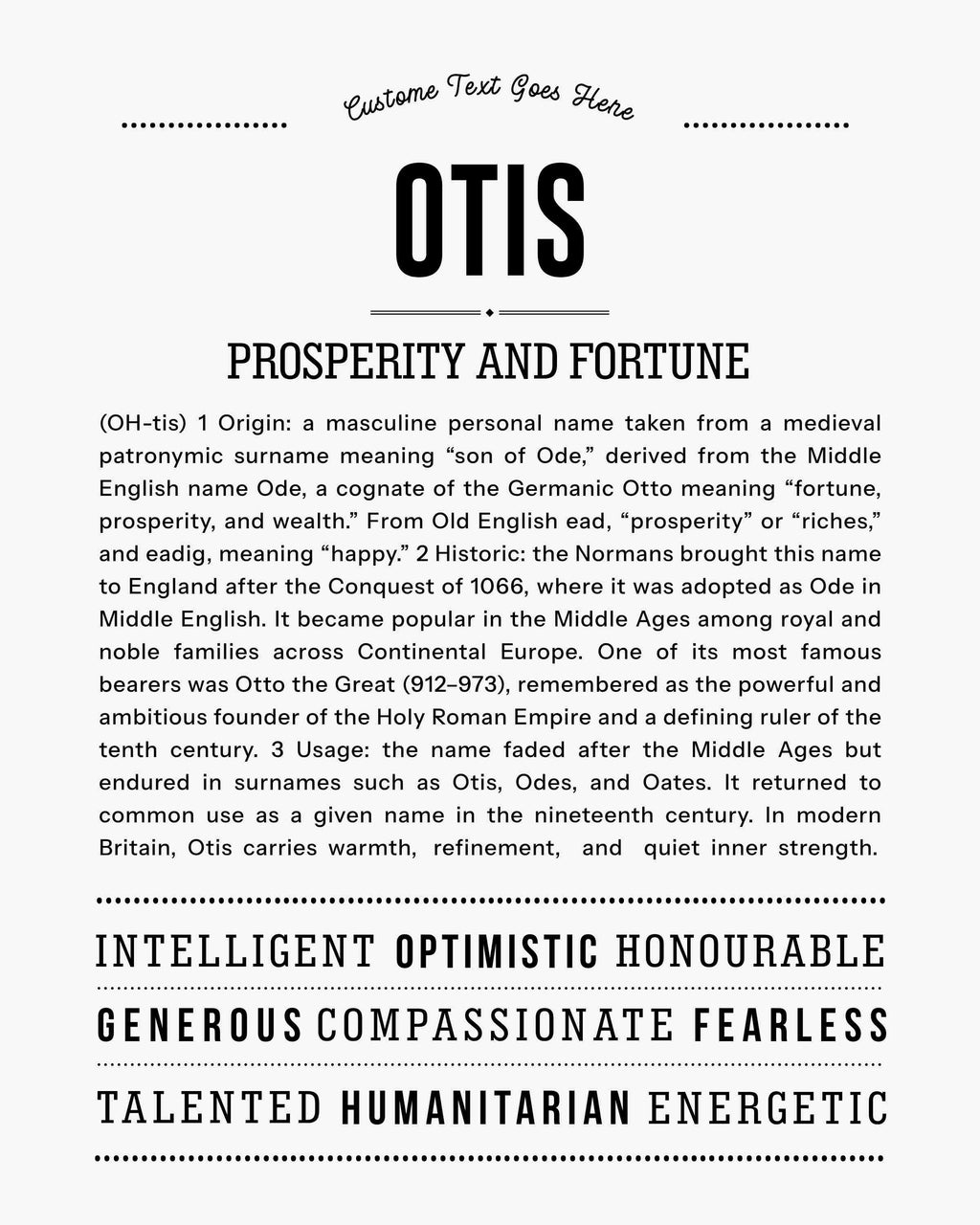 Custome Text Goes Here

OTIS

PROSPERITY AND FORTUNE

(OH-tis) 1 Origin: a masculine personal name taken from a medieval patronymic surname meaning "son of Ode," derived from the Middle English name Ode, a cognate of the Germanic Otto meaning "fortune, prosperity, and wealth." From Old English ead, "prosperity" or "riches," and eadig, meaning "happy." 2 Historic: the Normans brought this name to England after the Conquest of 1066, where it was adopted as Ode in Middle English. It became popular in the Middle Ages among royal and noble families across Continental Europe. One of its most famous bearers was Otto the Great (912–973), remembered as the powerful and ambitious founder of the Holy Roman Empire and a defining ruler of the tenth century. 3 Usage: the name faded after the Middle Ages but endured in surnames such as Otis, Odes, and Oates. It returned to common use as a given name in the nineteenth century. In modern Britain, Otis carries warmth, refinement, and quiet inner strength.

INTELLIGENT OPTIMISTIC HONOURABLE

GENEROUS COMPASSIONATE FEARLESS

TALENTED HUMANITARIAN ENERGETIC